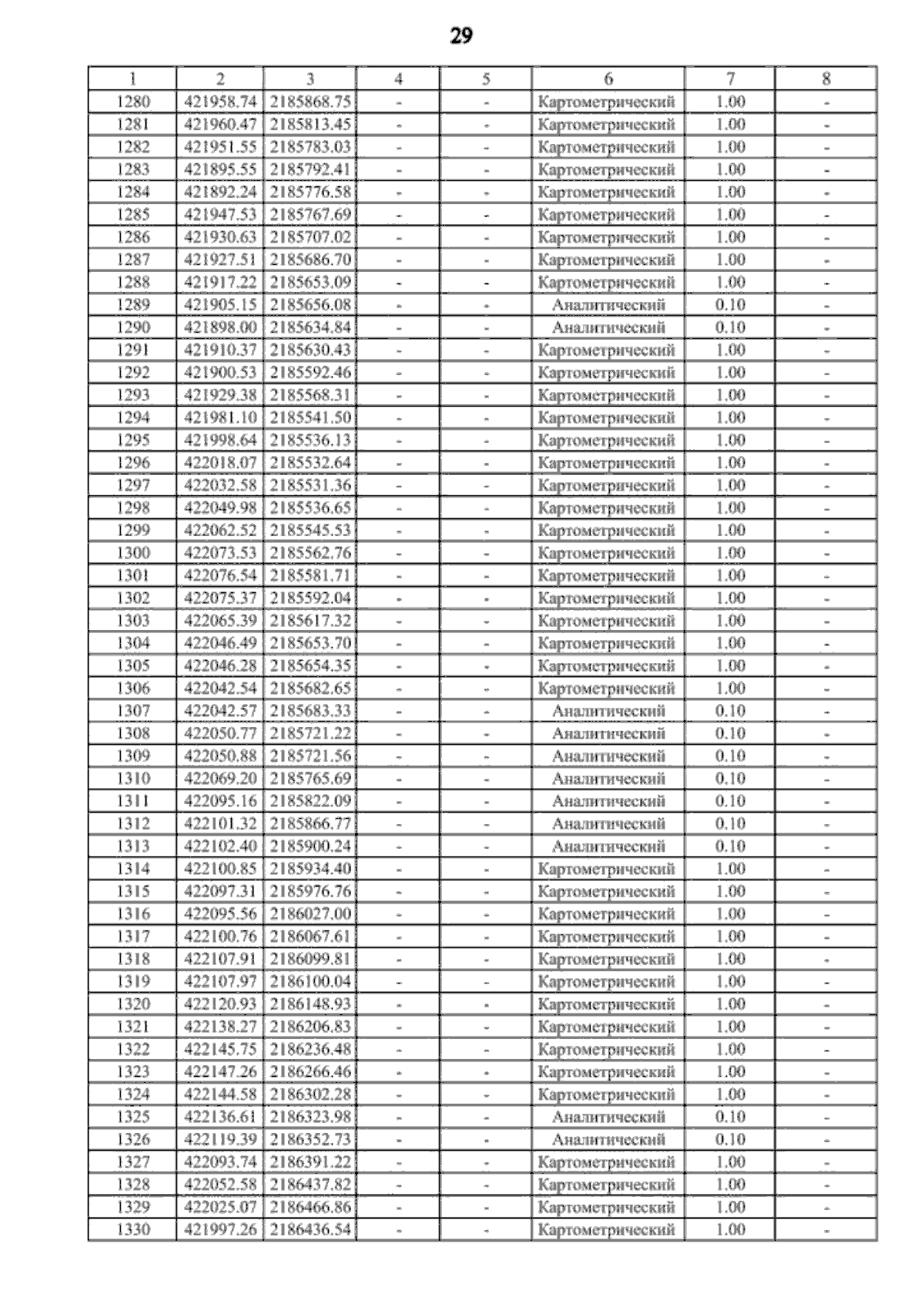 29

| 1 | 2 | 3 | 4 | 5 | 6 | 7 | 8 |
|---|---|---|---|---|---|---|---|
| 1280 | 421958.74 | 2185868.75 | - | - | Картометрический | 1.00 | - |
| 1281 | 421960.47 | 2185813.45 | - | - | Картометрический | 1.00 | - |
| 1282 | 421951.55 | 2185783.03 | - | - | Картометрический | 1.00 | - |
| 1283 | 421895.55 | 2185792.41 | - | - | Картометрический | 1.00 | - |
| 1284 | 421892.24 | 2185776.58 | - | - | Картометрический | 1.00 | - |
| 1285 | 421947.53 | 2185767.69 | - | - | Картометрический | 1.00 | - |
| 1286 | 421930.63 | 2185707.02 | - | - | Картометрический | 1.00 | - |
| 1287 | 421927.51 | 2185686.70 | - | - | Картометрический | 1.00 | - |
| 1288 | 421917.22 | 2185653.09 | - | - | Картометрический | 1.00 | - |
| 1289 | 421905.15 | 2185656.08 | - | - | Аналитический | 0.10 | - |
| 1290 | 421898.00 | 2185634.84 | - | - | Аналитический | 0.10 | - |
| 1291 | 421910.37 | 2185630.43 | - | - | Картометрический | 1.00 | - |
| 1292 | 421900.53 | 2185592.46 | - | - | Картометрический | 1.00 | - |
| 1293 | 421929.38 | 2185568.31 | - | - | Картометрический | 1.00 | - |
| 1294 | 421981.10 | 2185541.50 | - | - | Картометрический | 1.00 | - |
| 1295 | 421998.64 | 2185536.13 | - | - | Картометрический | 1.00 | - |
| 1296 | 422018.07 | 2185532.64 | - | - | Картометрический | 1.00 | - |
| 1297 | 422032.58 | 2185531.36 | - | - | Картометрический | 1.00 | - |
| 1298 | 422049.98 | 2185536.65 | - | - | Картометрический | 1.00 | - |
| 1299 | 422062.52 | 2185545.53 | - | - | Картометрический | 1.00 | - |
| 1300 | 422073.53 | 2185562.76 | - | - | Картометрический | 1.00 | - |
| 1301 | 422076.54 | 2185581.71 | - | - | Картометрический | 1.00 | - |
| 1302 | 422075.37 | 2185592.04 | - | - | Картометрический | 1.00 | - |
| 1303 | 422065.39 | 2185617.32 | - | - | Картометрический | 1.00 | - |
| 1304 | 422046.49 | 2185653.70 | - | - | Картометрический | 1.00 | - |
| 1305 | 422046.28 | 2185654.35 | - | - | Картометрический | 1.00 | - |
| 1306 | 422042.54 | 2185682.65 | - | - | Картометрический | 1.00 | - |
| 1307 | 422042.57 | 2185683.33 | - | - | Аналитический | 0.10 | - |
| 1308 | 422050.77 | 2185721.22 | - | - | Аналитический | 0.10 | - |
| 1309 | 422050.88 | 2185721.56 | - | - | Аналитический | 0.10 | - |
| 1310 | 422069.20 | 2185765.69 | - | - | Аналитический | 0.10 | - |
| 1311 | 422095.16 | 2185822.09 | - | - | Аналитический | 0.10 | - |
| 1312 | 422101.32 | 2185866.77 | - | - | Аналитический | 0.10 | - |
| 1313 | 422102.40 | 2185900.24 | - | - | Аналитический | 0.10 | - |
| 1314 | 422100.85 | 2185934.40 | - | - | Картометрический | 1.00 | - |
| 1315 | 422097.31 | 2185976.76 | - | - | Картометрический | 1.00 | - |
| 1316 | 422095.56 | 2186027.00 | - | - | Картометрический | 1.00 | - |
| 1317 | 422100.76 | 2186067.61 | - | - | Картометрический | 1.00 | - |
| 1318 | 422107.91 | 2186099.81 | - | - | Картометрический | 1.00 | - |
| 1319 | 422107.97 | 2186100.04 | - | - | Картометрический | 1.00 | - |
| 1320 | 422120.93 | 2186148.93 | - | - | Картометрический | 1.00 | - |
| 1321 | 422138.27 | 2186206.83 | - | - | Картометрический | 1.00 | - |
| 1322 | 422145.75 | 2186236.48 | - | - | Картометрический | 1.00 | - |
| 1323 | 422147.26 | 2186266.46 | - | - | Картометрический | 1.00 | - |
| 1324 | 422144.58 | 2186302.28 | - | - | Картометрический | 1.00 | - |
| 1325 | 422136.61 | 2186323.98 | - | - | Аналитический | 0.10 | - |
| 1326 | 422119.39 | 2186352.73 | - | - | Аналитический | 0.10 | - |
| 1327 | 422093.74 | 2186391.22 | - | - | Картометрический | 1.00 | - |
| 1328 | 422052.58 | 2186437.82 | - | - | Картометрический | 1.00 | - |
| 1329 | 422025.07 | 2186466.86 | - | - | Картометрический | 1.00 | - |
| 1330 | 421997.26 | 2186436.54 | - | - | Картометрический | 1.00 | - |